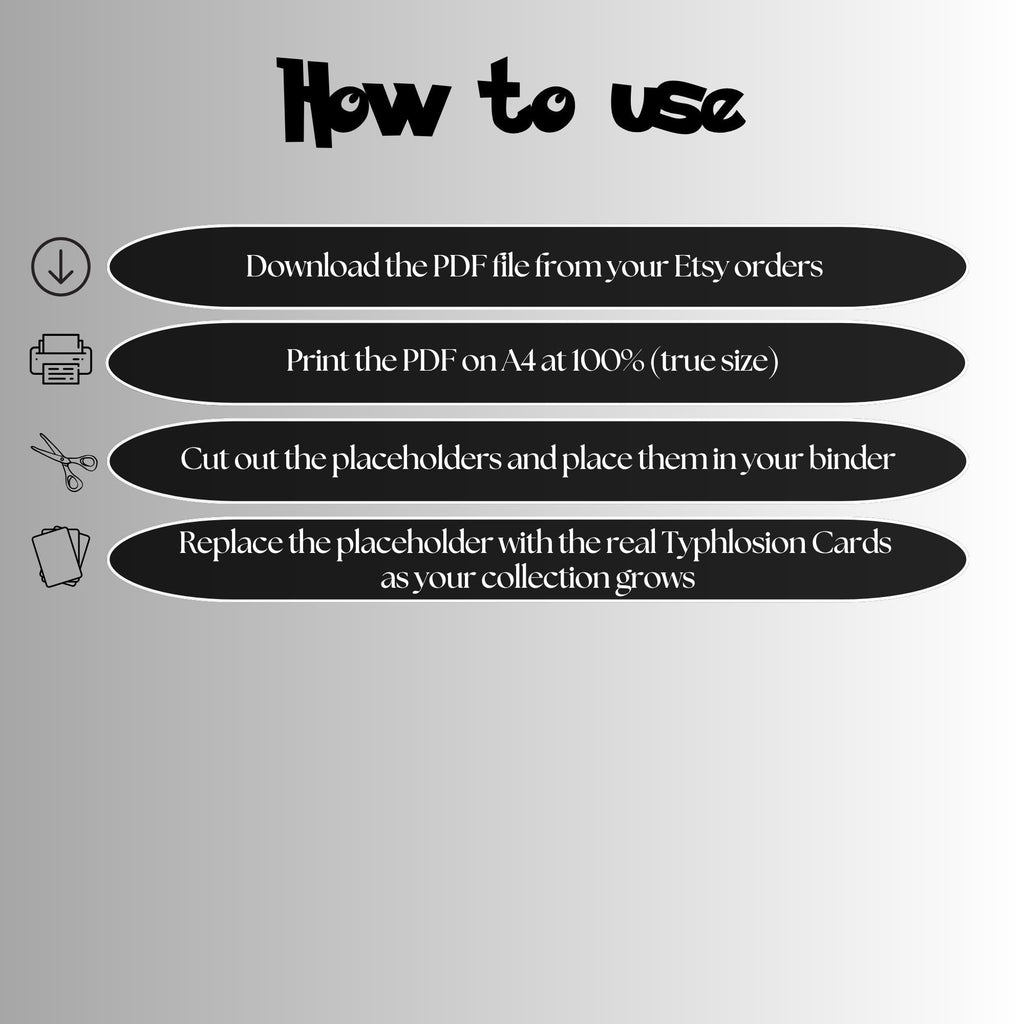 How to use

Download the PDF file from your Etsy orders

Print the PDF on A4 at 100% (true size)

Cut out the placeholders and place them in your binder

Replace the placeholder with the real Typhlosion Cards as your collection grows